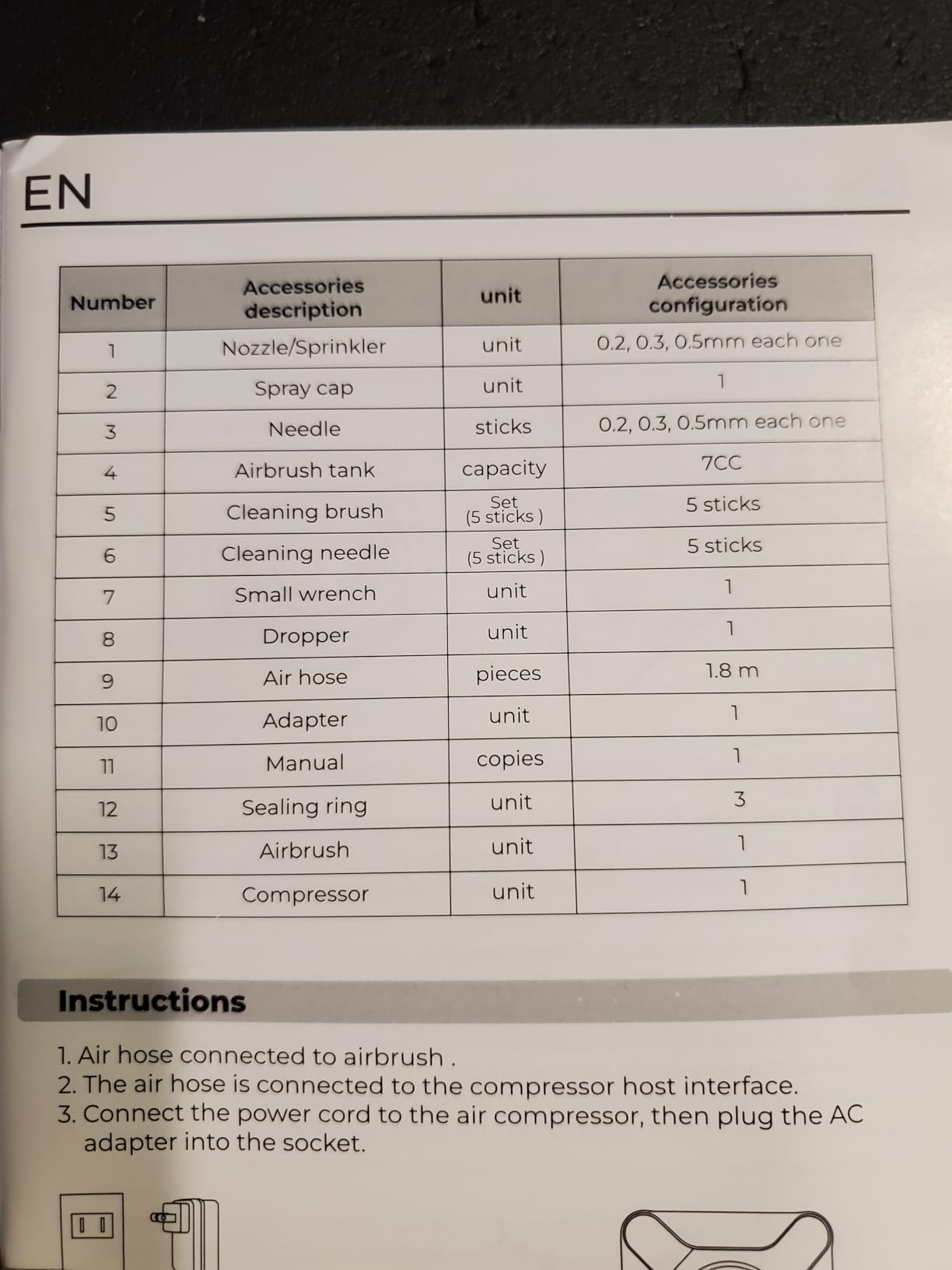 EN

| Number | Accessories description | unit | Accessories configuration |
|---|---|---|---|
| 1 | Nozzle/Sprinkler | unit | 0.2, 0.3, 0.5mm each one |
| 2 | Spray cap | unit | 1 |
| 3 | Needle | sticks | 0.2, 0.3, 0.5mm each one |
| 4 | Airbrush tank | capacity | 7CC |
| 5 | Cleaning brush | Set (5 sticks ) | 5 sticks |
| 6 | Cleaning needle | Set (5 sticks ) | 5 sticks |
| 7 | Small wrench | unit | 1 |
| 8 | Dropper | unit | 1 |
| 9 | Air hose | pieces | 1.8 m |
| 10 | Adapter | unit | 1 |
| 11 | Manual | copies | 1 |
| 12 | Sealing ring | unit | 3 |
| 13 | Airbrush | unit | 1 |
| 14 | Compressor | unit | 1 |

Instructions

1. Air hose connected to airbrush .
2. The air hose is connected to the compressor host interface.
3. Connect the power cord to the air compressor, then plug the AC adapter into the socket.